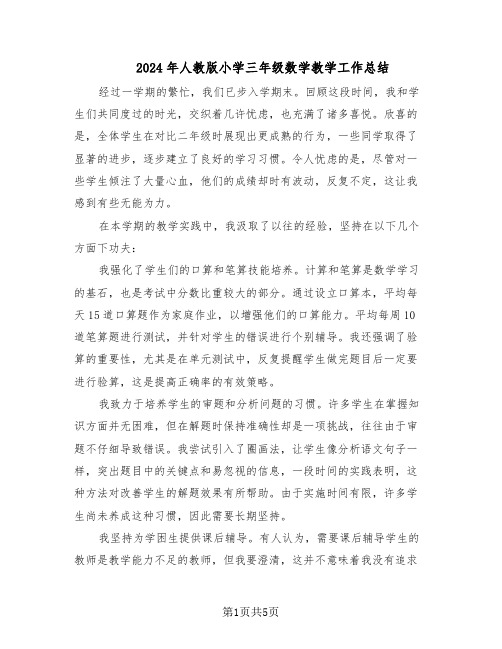 2024年人教版小学三年级数学教学工作总结

经过一学期的繁忙，我们已步入学期末。回顾这段时间，我和学生们共同度过的时光，交织着几许忧虑，也充满了诸多喜悦。欣喜的是，全体学生在对比二年级时展现出更成熟的行为，一些同学取得了显著的进步，逐步建立了良好的学习习惯。令人忧虑的是，尽管对一些学生倾注了大量心血，他们的成绩却时有波动，反复不定，这让我感到有些无能为力。

在本学期的教学实践中，我汲取了以往的经验，坚持在以下几个方面下功夫：

我强化了学生们的口算和笔算技能培养。计算和笔算是数学学习的基石，也是考试中分数比重较大的部分。通过设立口算本，平均每天15道口算题作为家庭作业，以增强他们的口算能力。平均每周10道笔算题进行测试，并针对学生的错误进行个别辅导。我还强调了验算的重要性，尤其是在单元测试中，反复提醒学生做完题目后一定要进行验算，这是提高正确率的有效策略。

我致力于培养学生的审题和分析问题的习惯。许多学生在掌握知识方面并无困难，但在解题时保持准确性却是一项挑战，往往由于审题不仔细导致错误。我尝试引入了圈画法，让学生像分析语文句子一样，突出题目中的关键点和易忽视的信息，一段时间的实践表明，这种方法对改善学生的解题效果有所帮助。由于实施时间有限，许多学生尚未养成这种习惯，因此需要长期坚持。

我坚持为学困生提供课后辅导。有人认为，需要课后辅导学生的教师是教学能力不足的教师，但我要澄清，这并不意味着我没有追求

第1页共5页